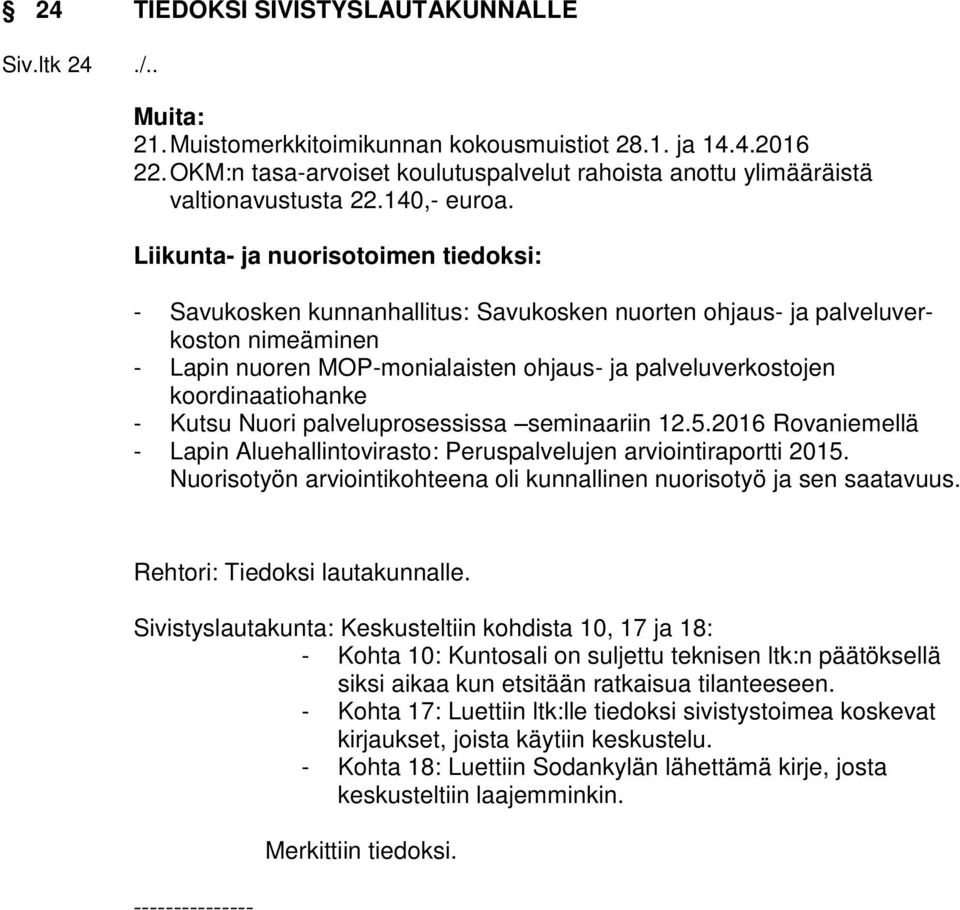 § 24 TIEDOKSI SIVISTYSLAUTAKUNNALLE

Siv.ltk 24 ./..

Muita:
21. Muistomerkkitoimikunnan kokousmuistiot 28.1. ja 14.4.2016
22. OKM:n tasa-arvoiset koulutuspalvelut rahoista anottu ylimääräistä valtionavustusta 22.140,- euroa.

Liikunta- ja nuorisotoimen tiedoksi:

- Savukosken kunnanhallitus: Savukosken nuorten ohjaus- ja palveluverkoston nimeäminen
- Lapin nuoren MOP-monialaisten ohjaus- ja palveluverkostojen koordinaatiohanke
- Kutsu Nuori palveluprosessissa –seminaariin 12.5.2016 Rovaniemellä
- Lapin Aluehallintovirasto: Peruspalvelujen arviointiraportti 2015. Nuorisotyön arviointikohteena oli kunnallinen nuorisotyö ja sen saatavuus.

Rehtori: Tiedoksi lautakunnalle.

Sivistyslautakunta: Keskusteltiin kohdista 10, 17 ja 18:
- Kohta 10: Kuntosali on suljettu teknisen ltk:n päätöksellä siksi aikaa kun etsitään ratkaisua tilanteeseen.
- Kohta 17: Luettiin ltk:lle tiedoksi sivistystoimea koskevat kirjaukset, joista käytiin keskustelu.
- Kohta 18: Luettiin Sodankylän lähettämä kirje, josta keskusteltiin laajemminkin.

Merkittiin tiedoksi.

---------------